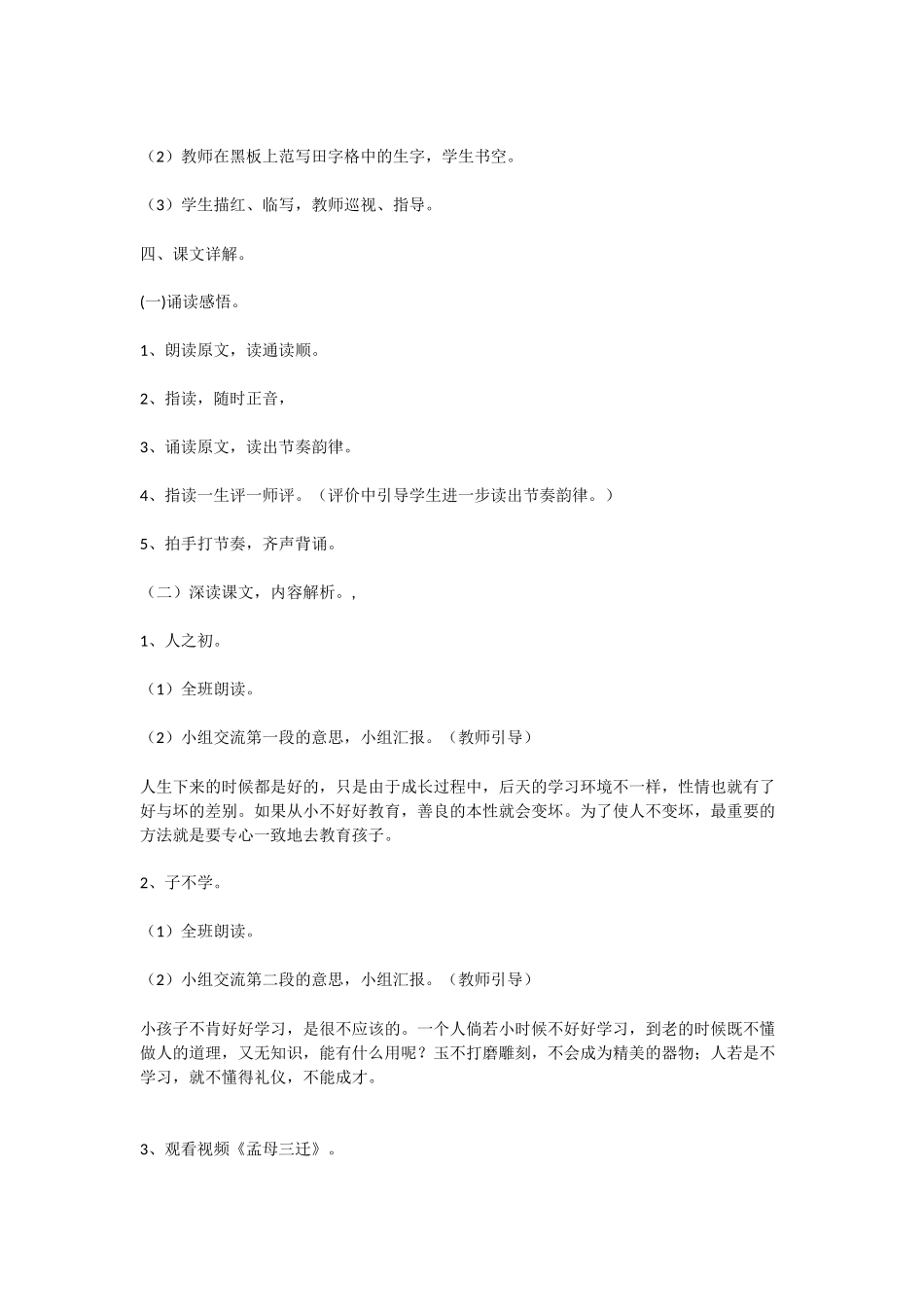 （2）教师在黑板上范写田字格中的生字，学生书空。

（3）学生描红、临写，教师巡视、指导。

四、课文详解。

(一)诵读感悟。

1、朗读原文，读通读顺。

2、指读，随时正音，

3、诵读原文，读出节奏韵律。

4、指读一生评一师评。（评价中引导学生进一步读出节奏韵律。）

5、拍手打节奏，齐声背诵。

（二）深读课文，内容解析。,

1、人之初。

（1）全班朗读。

（2）小组交流第一段的意思，小组汇报。（教师引导）

人生下来的时候都是好的，只是由于成长过程中，后天的学习环境不一样，性情也就有了好与坏的差别。如果从小不好好教育，善良的本性就会变坏。为了使人不变坏，最重要的方法就是要专心一致地去教育孩子。

2、子不学。

（1）全班朗读。

（2）小组交流第二段的意思，小组汇报。（教师引导）

小孩子不肯好好学习，是很不应该的。一个人倘若小时候不好好学习，到老的时候既不懂做人的道理，又无知识，能有什么用呢？玉不打磨雕刻，不会成为精美的器物；人若是不学习，就不懂得礼仪，不能成才。

3、观看视频《孟母三迁》。